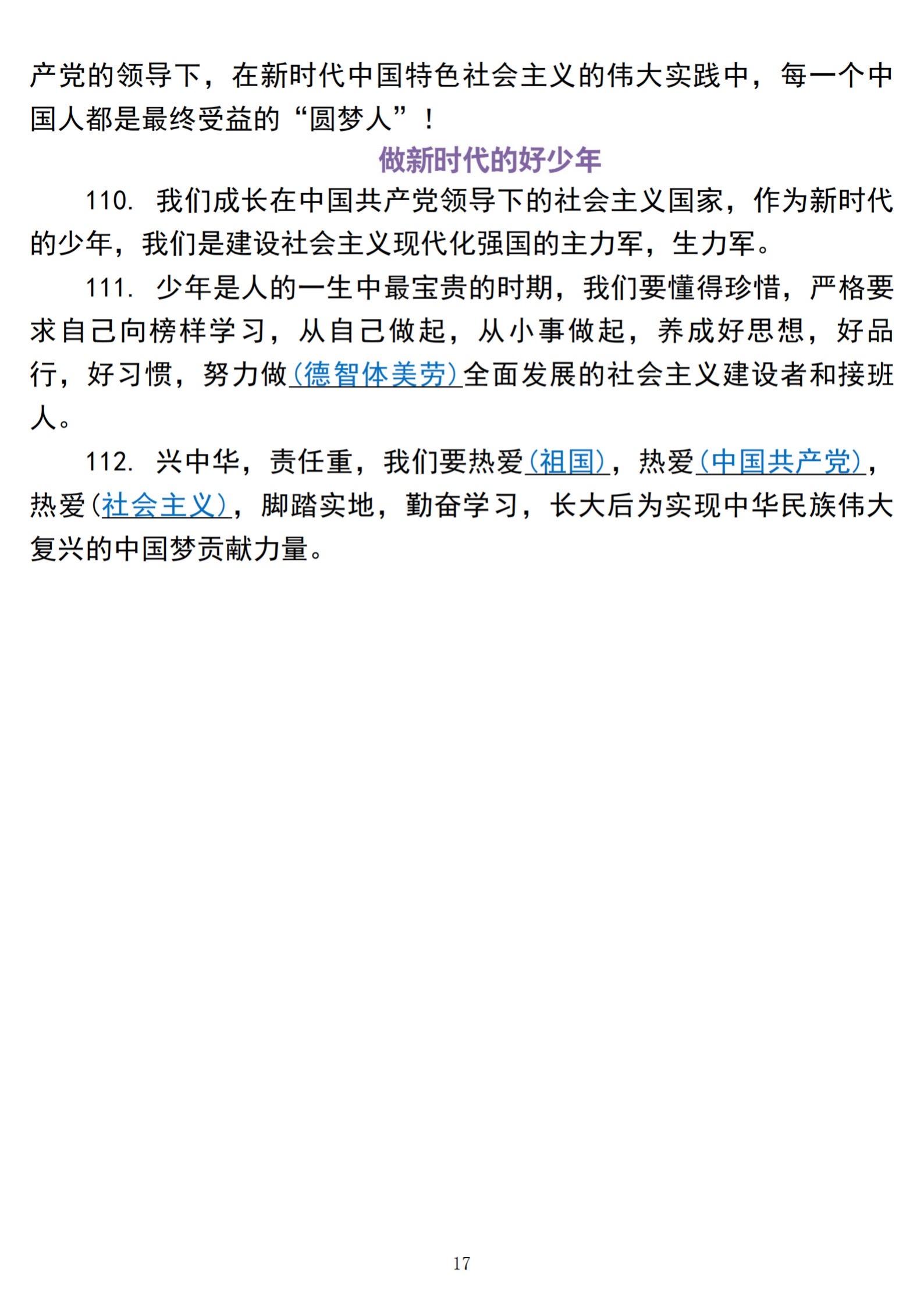 产党的领导下，在新时代中国特色社会主义的伟大实践中，每一个中国人都是最终受益的“圆梦人”！

做新时代的好少年

110. 我们成长在中国共产党领导下的社会主义国家，作为新时代的少年，我们是建设社会主义现代化强国的主力军，生力军。

111. 少年是人的一生中最宝贵的时期，我们要懂得珍惜，严格要求自己向榜样学习，从自己做起，从小事做起，养成好思想，好品行，好习惯，努力做(德智体美劳)全面发展的社会主义建设者和接班人。

112. 兴中华，责任重，我们要热爱(祖国)，热爱(中国共产党)，热爱(社会主义)，脚踏实地，勤奋学习，长大后为实现中华民族伟大复兴的中国梦贡献力量。

17